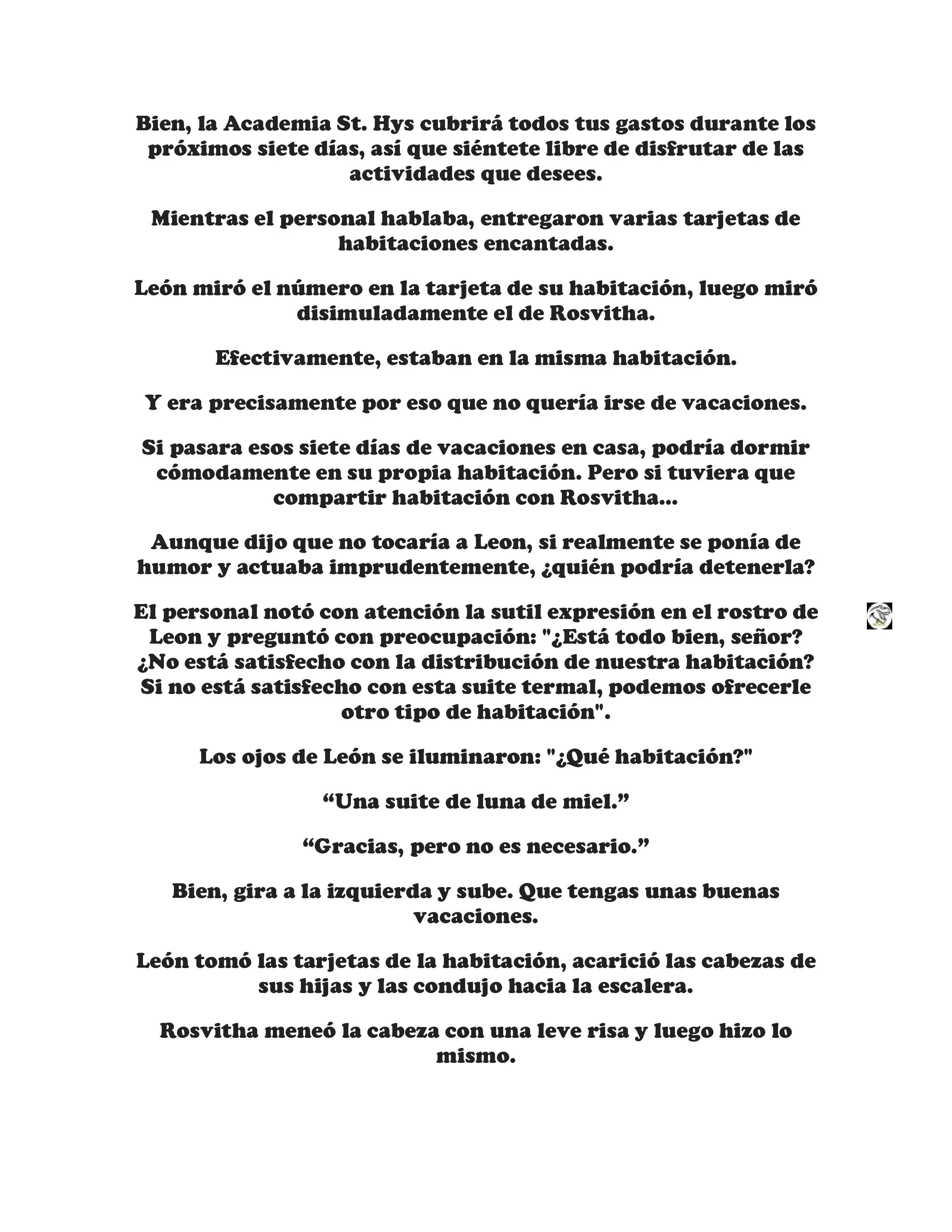 Bien, la Academia St. Hys cubrirá todos tus gastos durante los próximos siete días, así que siéntete libre de disfrutar de las actividades que desees.

Mientras el personal hablaba, entregaron varias tarjetas de habitaciones encantadas.

León miró el número en la tarjeta de su habitación, luego miró disimuladamente el de Rosvitha.

Efectivamente, estaban en la misma habitación.

Y era precisamente por eso que no quería irse de vacaciones.

Si pasara esos siete días de vacaciones en casa, podría dormir cómodamente en su propia habitación. Pero si tuviera que compartir habitación con Rosvitha...

Aunque dijo que no tocaría a Leon, si realmente se ponía de humor y actuaba imprudentemente, ¿quién podría detenerla?

El personal notó con atención la sutil expresión en el rostro de Leon y preguntó con preocupación: "¿Está todo bien, señor? ¿No está satisfecho con la distribución de nuestra habitación? Si no está satisfecho con esta suite termal, podemos ofrecerle otro tipo de habitación".

Los ojos de León se iluminaron: "¿Qué habitación?"

“Una suite de luna de miel.”

“Gracias, pero no es necesario.”

Bien, gira a la izquierda y sube. Que tengas unas buenas vacaciones.

León tomó las tarjetas de la habitación, acarició las cabezas de sus hijas y las condujo hacia la escalera.

Rosvitha meneó la cabeza con una leve risa y luego hizo lo mismo.